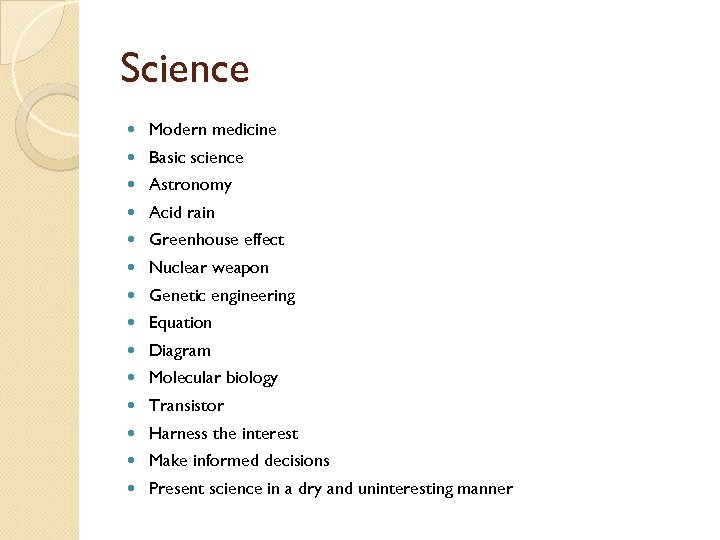 Science

- Modern medicine
- Basic science
- Astronomy
- Acid rain
- Greenhouse effect
- Nuclear weapon
- Genetic engineering
- Equation
- Diagram
- Molecular biology
- Transistor
- Harness the interest
- Make informed decisions
- Present science in a dry and uninteresting manner